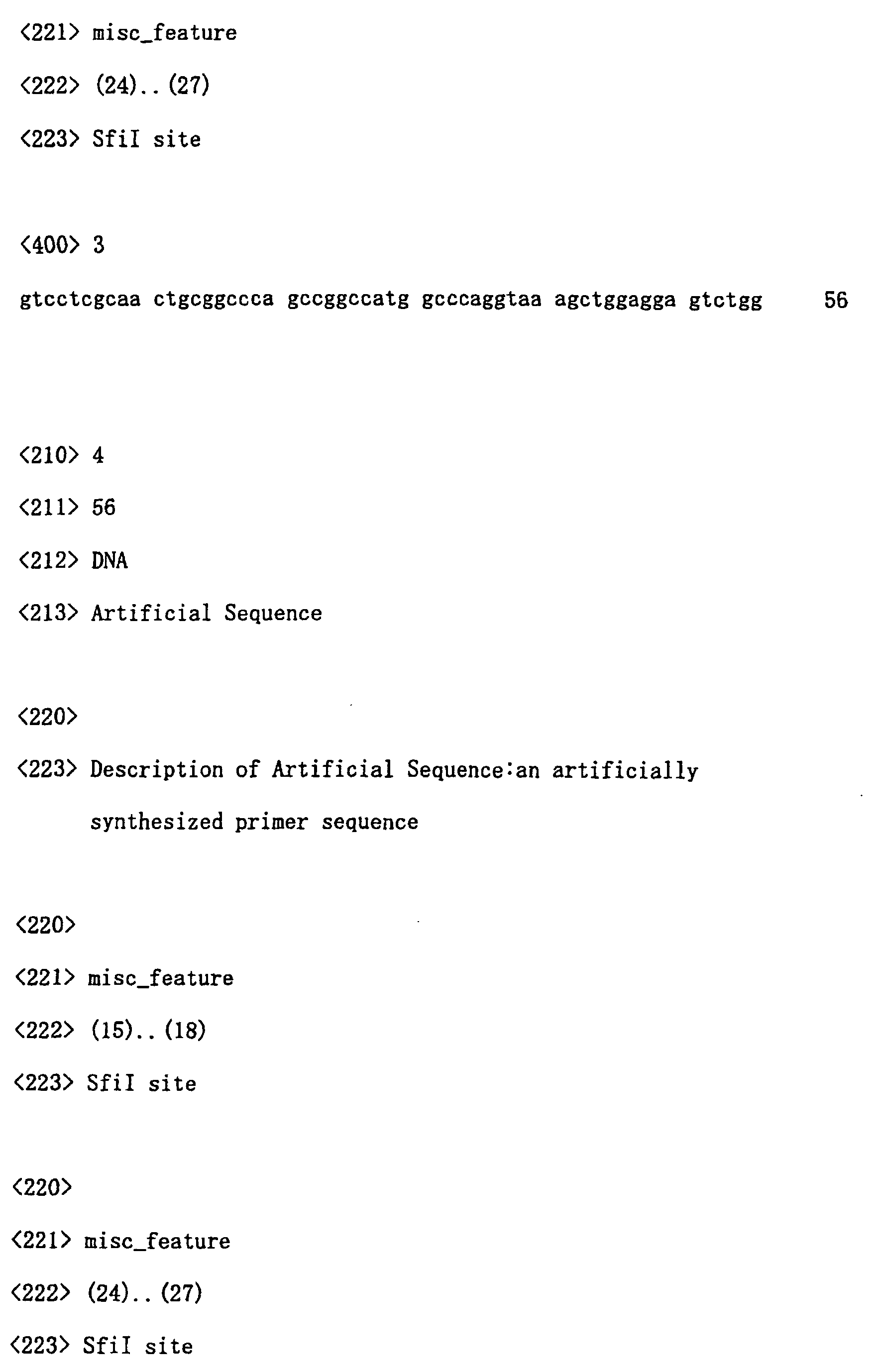 <221> misc_feature

<222> (24)..(27)

<223> SfiI site

<400> 3

gtcctcgcaa ctgcggccca gccggccatg gcccaggtaa agctggagga gtctgg 56

<210> 4

<211> 56

<212> DNA

<213> Artificial Sequence

<220>

<223> Description of Artificial Sequence:an artificially synthesized primer sequence

<220>

<221> misc_feature

<222> (15)..(18)

<223> SfiI site

<220>

<221> misc_feature

<222> (24)..(27)

<223> SfiI site